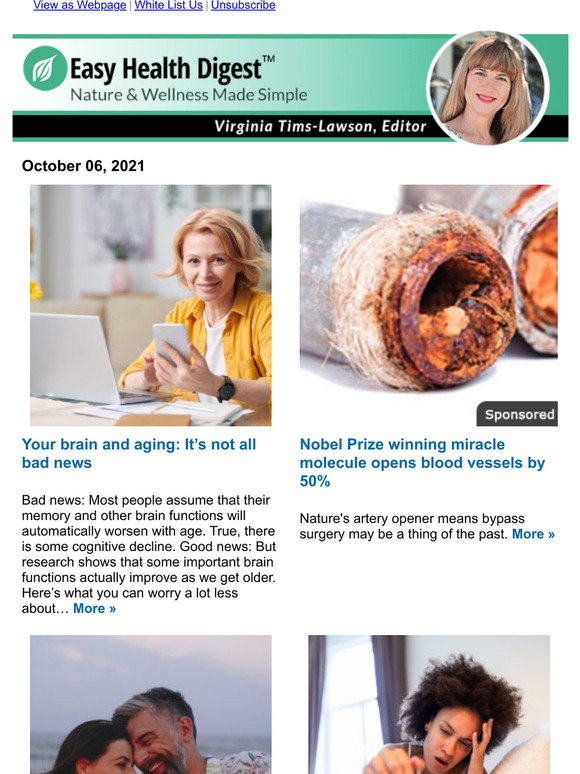 View as Webpage | White List Us | Unsubscribe

Easy Health Digest™
Nature & Wellness Made Simple

Virginia Tims-Lawson, Editor

October 06, 2021

Your brain and aging: It's not all bad news

Bad news: Most people assume that their memory and other brain functions will automatically worsen with age. True, there is some cognitive decline. Good news: But research shows that some important brain functions actually improve as we get older. Here's what you can worry a lot less about… More »

Sponsored

Nobel Prize winning miracle molecule opens blood vessels by 50%

Nature's artery opener means bypass surgery may be a thing of the past. More »